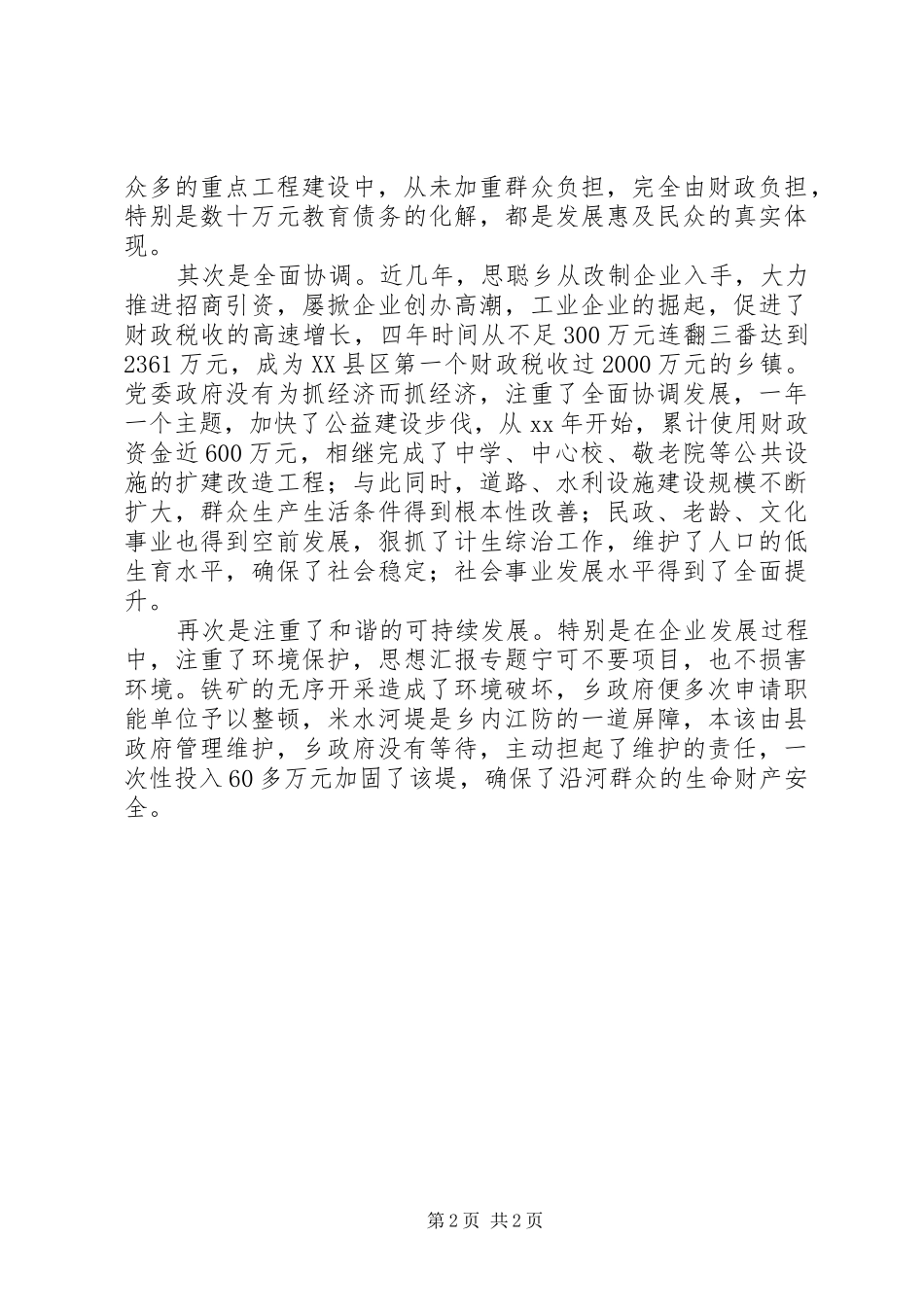 众多的重点工程建设中，从未加重群众负担，完全由财政负担，特别是数十万元教育债务的化解，都是发展惠及民众的真实体现。

其次是全面协调。近几年，思聪乡从改制企业入手，大力推进招商引资，屡掀企业创办高潮，工业企业的掘起，促进了财政税收的高速增长，四年时间从不足300万元连翻三番达到2361万元，成为XX县区第一个财政税收过2000万元的乡镇。党委政府没有为抓经济而抓经济，注重了全面协调发展，一年一个主题，加快了公益建设步伐，从xx年开始，累计使用财政资金近600万元，相继完成了中学、中心校、敬老院等公共设施的扩建改造工程；与此同时，道路、水利设施建设规模不断扩大，群众生产生活条件得到根本性改善；民政、老龄、文化事业也得到空前发展，狠抓了计生综治工作，维护了人口的低生育水平，确保了社会稳定；社会事业发展水平得到了全面提升。

再次是注重了和谐的可持续发展。特别是在企业发展过程中，注重了环境保护，思想汇报专题宁可不要项目，也不损害环境。铁矿的无序开采造成了环境破坏，乡政府便多次申请职能单位予以整顿，米水河堤是乡内江防的一道屏障，本该由县政府管理维护，乡政府没有等待，主动担起了维护的责任，一次性投入60多万元加固了该堤，确保了沿河群众的生命财产安全。

第2页 共2页